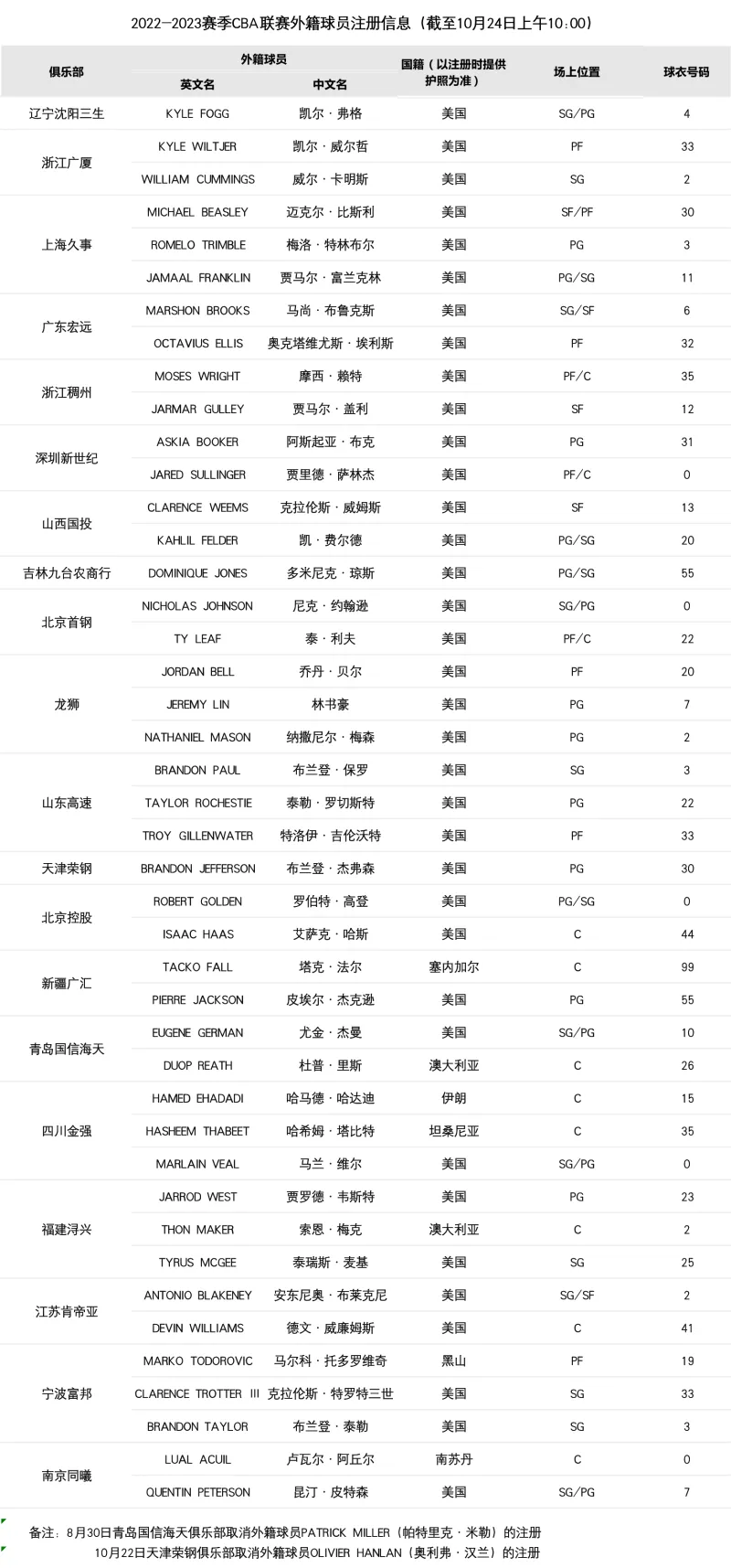 2022—2023赛季CBA联赛外籍球员注册信息（截至10月24日上午10:00）

| 俱乐部 | 外籍球员 英文名 | 外籍球员 中文名 | 国籍（以注册时提供护照为准） | 场上位置 | 球衣号码 |
|---|---|---|---|---|---|
| 辽宁沈阳三生 | KYLE FOGG | 凯尔·弗格 | 美国 | SG/PG | 4 |
| 浙江广厦 | KYLE WILTJER | 凯尔·威尔哲 | 美国 | PF | 33 |
| | WILLIAM CUMMINGS | 威尔·卡明斯 | 美国 | SG | 2 |
| 上海久事 | MICHAEL BEASLEY | 迈克尔·比斯利 | 美国 | SF/PF | 30 |
| | ROMELO TRIMBLE | 梅洛·特林布尔 | 美国 | PG | 3 |
| | JAMAAL FRANKLIN | 贾马尔·富兰克林 | 美国 | PG/SG | 11 |
| 广东宏远 | MARSHON BROOKS | 马尚·布鲁克斯 | 美国 | SG/SF | 6 |
| | OCTAVIUS ELLIS | 奥克塔维尤斯·埃利斯 | 美国 | PF | 32 |
| 浙江稠州 | MOSES WRIGHT | 摩西·赖特 | 美国 | PF/C | 35 |
| | JARMAR GULLEY | 贾马尔·盖利 | 美国 | SF | 12 |
| 深圳新世纪 | ASKIA BOOKER | 阿斯起亚·布克 | 美国 | PG | 31 |
| | JARED SULLINGER | 贾里德·萨林杰 | 美国 | PF/C | 0 |
| 山西国投 | CLARENCE WEEMS | 克拉伦斯·威姆斯 | 美国 | SF | 13 |
| | KAHLIL FELDER | 凯·费尔德 | 美国 | PG/SG | 20 |
| 吉林九台农商行 | DOMINIQUE JONES | 多米尼克·琼斯 | 美国 | PG/SG | 55 |
| 北京首钢 | NICHOLAS JOHNSON | 尼克·约翰逊 | 美国 | SG/PG | 0 |
| | TY LEAF | 泰·利夫 | 美国 | PF/C | 22 |
| 龙狮 | JORDAN BELL | 乔丹·贝尔 | 美国 | PF | 20 |
| | JEREMY LIN | 林书豪 | 美国 | PG | 7 |
| | NATHANIEL MASON | 纳撒尼尔·梅森 | 美国 | PG | 2 |
| 山东高速 | BRANDON PAUL | 布兰登·保罗 | 美国 | SG | 3 |
| | TAYLOR ROCHESTIE | 泰勒·罗切斯特 | 美国 | PG | 22 |
| | TROY GILLENWATER | 特洛伊·吉伦沃特 | 美国 | PF | 33 |
| 天津荣钢 | BRANDON JEFFERSON | 布兰登·杰弗森 | 美国 | PG | 30 |
| 北京控股 | ROBERT GOLDEN | 罗伯特·高登 | 美国 | PG/SG | 0 |
| | ISAAC HAAS | 艾萨克·哈斯 | 美国 | C | 44 |
| 新疆广汇 | TACKO FALL | 塔克·法尔 | 塞内加尔 | C | 99 |
| | PIERRE JACKSON | 皮埃尔·杰克逊 | 美国 | PG | 55 |
| 青岛国信海天 | EUGENE GERMAN | 尤金·杰曼 | 美国 | SG/PG | 10 |
| | DUOP REATH | 杜普·里斯 | 澳大利亚 | C | 26 |
| 四川金强 | HAMED EHADADI | 哈马德·哈达迪 | 伊朗 | C | 15 |
| | HASHEEM THABEET | 哈希姆·塔比特 | 坦桑尼亚 | C | 35 |
| | MARLAIN VEAL | 马兰·维尔 | 美国 | SG/PG | 0 |
| 福建浔兴 | JARROD WEST | 贾罗德·韦斯特 | 美国 | PG | 23 |
| | THON MAKER | 索恩·梅克 | 澳大利亚 | C | 2 |
| | TYRUS MCGEE | 泰瑞斯·麦基 | 美国 | SG | 25 |
| 江苏肯帝亚 | ANTONIO BLAKENEY | 安东尼奥·布莱克尼 | 美国 | SG/SF | 2 |
| | DEVIN WILLIAMS | 德文·威廉姆斯 | 美国 | C | 41 |
| 宁波富邦 | MARKO TODOROVIC | 马尔科·托多罗维奇 | 黑山 | PF | 19 |
| | CLARENCE TROTTER III | 克拉伦斯·特罗特三世 | 美国 | SG | 33 |
| | BRANDON TAYLOR | 布兰登·泰勒 | 美国 | SG | 3 |
| 南京同曦 | LUAL ACUIL | 卢瓦尔·阿丘尔 | 南苏丹 | C | 0 |
| | QUENTIN PETERSON | 昆汀·皮特森 | 美国 | SG/PG | 7 |

备注：8月30日青岛国信海天俱乐部取消外籍球员PATRICK MILLER（帕特里克·米勒）的注册
10月22日天津荣钢俱乐部取消外籍球员OLIVIER HANLAN（奥利弗·汉兰）的注册